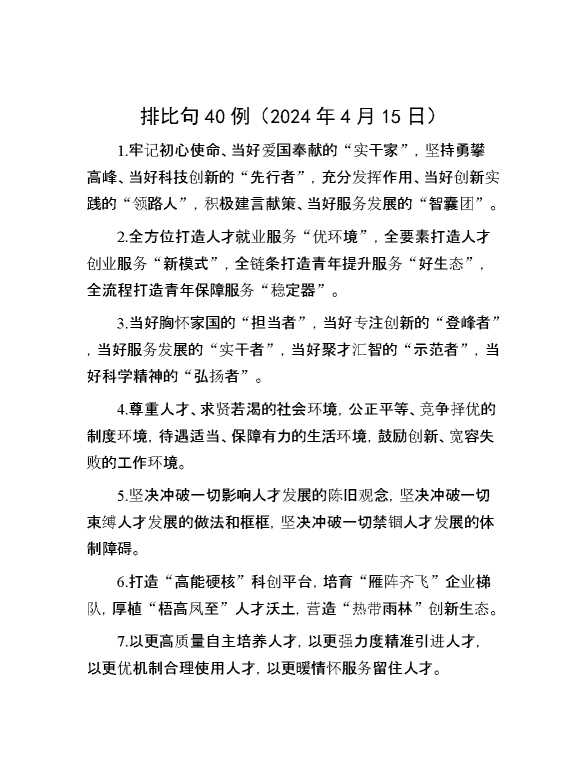 排比句 40 例（2024 年 4 月 15 日）

1.牢记初心使命、当好爱国奉献的“实干家”，坚持勇攀高峰、当好科技创新的“先行者”，充分发挥作用、当好创新实践的“领路人”，积极建言献策、当好服务发展的“智囊团”。

2.全方位打造人才就业服务“优环境”，全要素打造人才创业服务“新模式”，全链条打造青年提升服务“好生态”，全流程打造青年保障服务“稳定器”。

3.当好胸怀家国的“担当者”，当好专注创新的“登峰者”，当好服务发展的“实干者”，当好聚才汇智的“示范者”，当好科学精神的“弘扬者”。

4.尊重人才、求贤若渴的社会环境，公正平等、竞争择优的制度环境，待遇适当、保障有力的生活环境，鼓励创新、宽容失败的工作环境。

5.坚决冲破一切影响人才发展的陈旧观念，坚决冲破一切束缚人才发展的做法和框框，坚决冲破一切禁锢人才发展的体制障碍。

6.打造“高能硬核”科创平台，培育“雁阵齐飞”企业梯队，厚植“梧高凤至”人才沃土，营造“热带雨林”创新生态。

7.以更高质量自主培养人才，以更强力度精准引进人才，以更优机制合理使用人才，以更暖情怀服务留住人才。